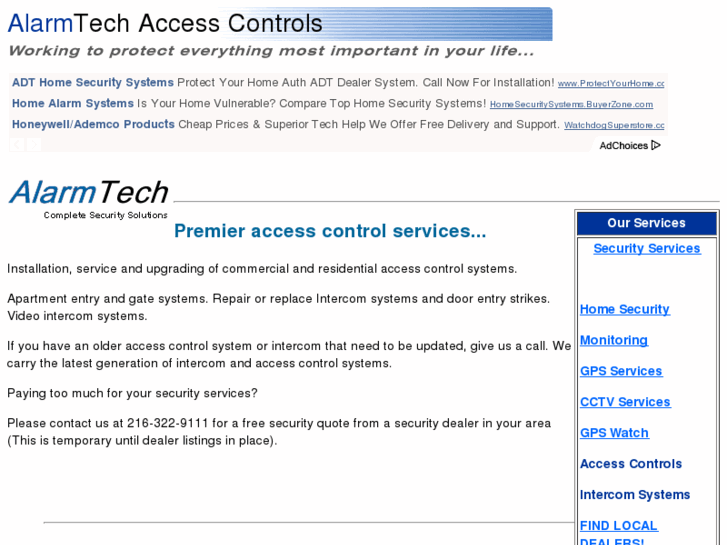 AlarmTech Access Controls

Working to protect everything most important in your life...

ADT Home Security Systems Protect Your Home Auth ADT Dealer System. Call Now For Installation! www.ProtectYourHome.cc

Home Alarm Systems Is Your Home Vulnerable? Compare Top Home Security Systems! HomeSecuritySystems.BuyerZone.com

Honeywell/Ademco Products Cheap Prices & Superior Tech Help We Offer Free Delivery and Support. WatchdogSuperstore.cc

AdChoices

AlarmTech
Complete Security Solutions

Premier access control services...

Installation, service and upgrading of commercial and residential access control systems.

Apartment entry and gate systems. Repair or replace Intercom systems and door entry strikes. Video intercom systems.

If you have an older access control system or intercom that need to be updated, give us a call. We carry the latest generation of intercom and access control systems.

Paying too much for your security services?

Please contact us at 216-322-9111 for a free security quote from a security dealer in your area (This is temporary until dealer listings in place).

Our Services

Security Services

Home Security

Monitoring

GPS Services

CCTV Services

GPS Watch

Access Controls

Intercom Systems

FIND LOCAL DEALERS!